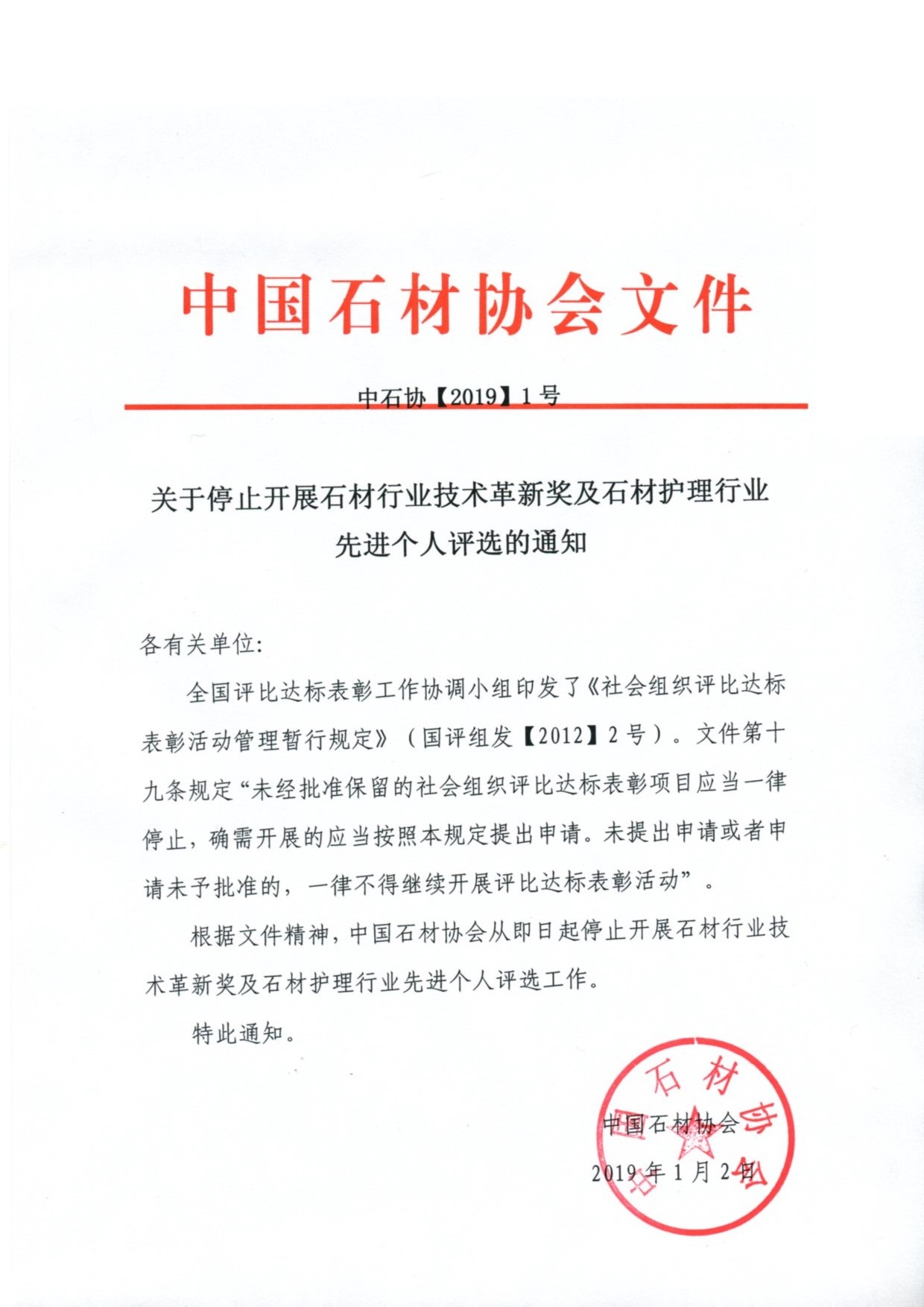 中国石材协会文件

中石协【2019】1号

关于停止开展石材行业技术革新奖及石材护理行业先进个人评选的通知

各有关单位:

全国评比达标表彰工作协调小组印发了《社会组织评比达标表彰活动管理暂行规定》（国评组发【2012】2号）。文件第十九条规定“未经批准保留的社会组织评比达标表彰项目应当一律停止，确需开展的应当按照本规定提出申请。未提出申请或者申请未予批准的，一律不得继续开展评比达标表彰活动”。

根据文件精神，中国石材协会从即日起停止开展石材行业技术革新奖及石材护理行业先进个人评选工作。

特此通知。

中国石材协会

2019年1月2日

中国石材协会